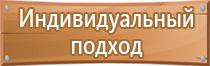 Индивидуальный подход